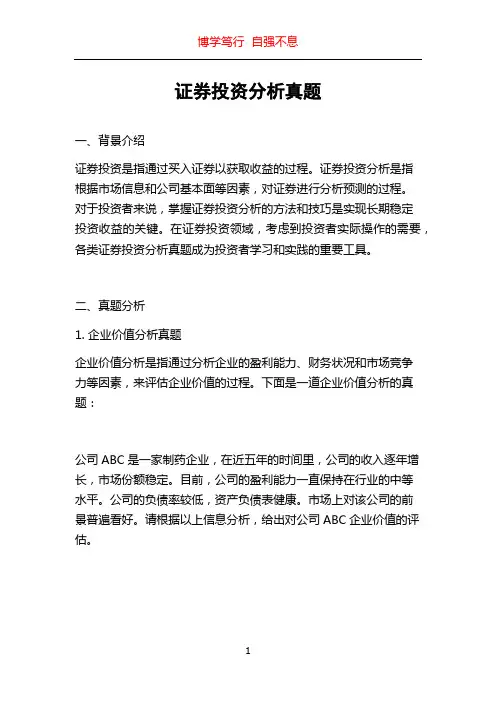 博学笃行 自强不息

证券投资分析真题

一、背景介绍

证券投资是指通过买入证券以获取收益的过程。证券投资分析是指根据市场信息和公司基本面等因素，对证券进行分析预测的过程。对于投资者来说，掌握证券投资分析的方法和技巧是实现长期稳定投资收益的关键。在证券投资领域，考虑到投资者实际操作的需要，各类证券投资分析真题成为投资者学习和实践的重要工具。

二、真题分析

1. 企业价值分析真题

企业价值分析是指通过分析企业的盈利能力、财务状况和市场竞争力等因素，来评估企业价值的过程。下面是一道企业价值分析的真题：

公司 ABC 是一家制药企业，在近五年的时间里，公司的收入逐年增长，市场份额稳定。目前，公司的盈利能力一直保持在行业的中等水平。公司的负债率较低，资产负债表健康。市场上对该公司的前景普遍看好。请根据以上信息分析，给出对公司 ABC 企业价值的评估。

1